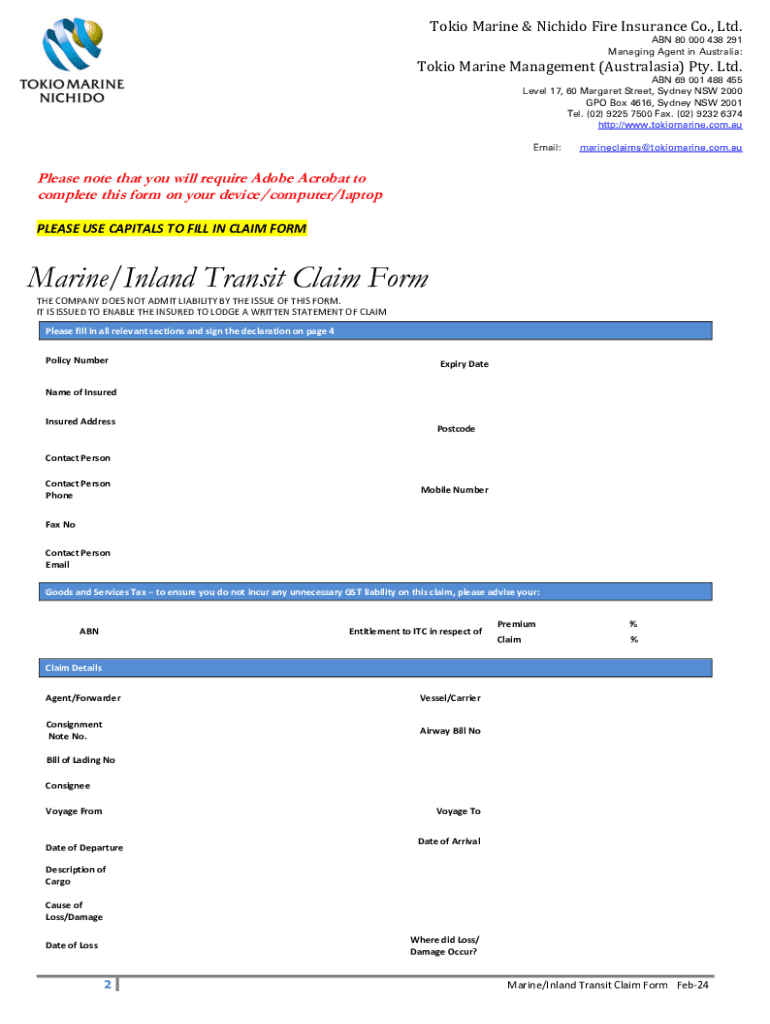 TOKIO MARINE NICHIDO

Tokio Marine & Nichido Fire Insurance Co., Ltd.
ABN 80 000 438 291
Managing Agent in Australia:

Tokio Marine Management (Australasia) Pty. Ltd.
ABN 69 001 488 455
Level 17, 60 Margaret Street, Sydney NSW 2000
GPO Box 4616, Sydney NSW 2001
Tel. (02) 9225 7500 Fax. (02) 9232 6374
http://www.tokiomarine.com.au

Email: marineclaims@tokiomarine.com.au

Please note that you will require Adobe Acrobat to complete this form on your device/computer/laptop

PLEASE USE CAPITALS TO FILL IN CLAIM FORM

Marine/Inland Transit Claim Form

THE COMPANY DOES NOT ADMIT LIABILITY BY THE ISSUE OF THIS FORM.
IT IS ISSUED TO ENABLE THE INSURED TO LODGE A WRITTEN STATEMENT OF CLAIM

Please fill in all relevant sections and sign the declaration on page 4

Policy Number

Expiry Date

Name of Insured

Insured Address

Postcode

Contact Person

Contact Person Phone

Mobile Number

Fax No

Contact Person Email

Goods and Services Tax – to ensure you do not incur any unnecessary GST liability on this claim, please advise your:

ABN

Entitlement to ITC in respect of

Premium %
Claim %

Claim Details

Agent/Forwarder

Vessel/Carrier

Consignment Note No.

Airway Bill No

Bill of Lading No

Consignee

Voyage From

Voyage To

Date of Departure

Date of Arrival

Description of Cargo

Cause of Loss/Damage

Date of Loss

Where did Loss/ Damage Occur?

2

Marine/Inland Transit Claim Form Feb-24